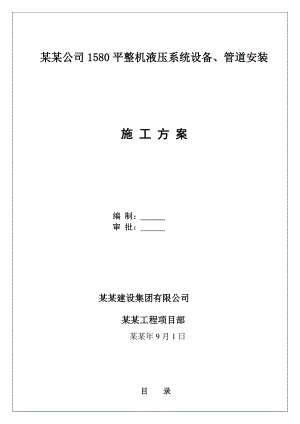 某某公司 1580 平整机液压系统设备、管道安装

施 工 方 案

编 制：______
审 批：______

某某建设集团有限公司

某某工程项目部

某某年 9 月 1 日

目 录